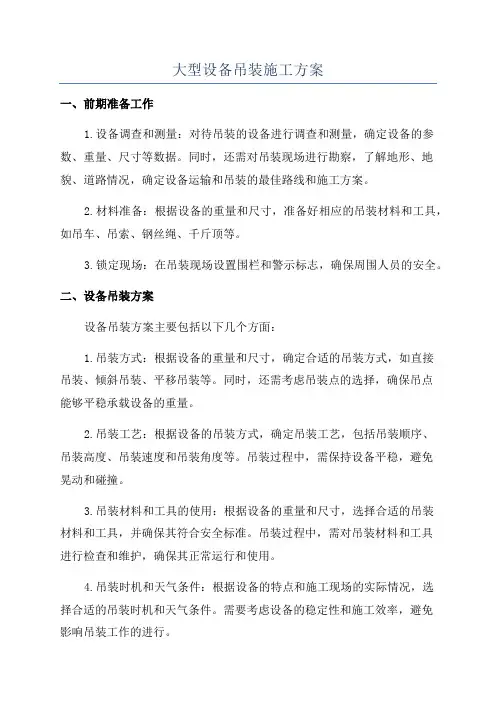 大型设备吊装施工方案

一、前期准备工作

1.设备调查和测量：对待吊装的设备进行调查和测量，确定设备的参数、重量、尺寸等数据。同时，还需对吊装现场进行勘察，了解地形、地貌、道路情况，确定设备运输和吊装的最佳路线和施工方案。

2.材料准备：根据设备的重量和尺寸，准备好相应的吊装材料和工具，如吊车、吊索、钢丝绳、千斤顶等。

3.锁定现场：在吊装现场设置围栏和警示标志，确保周围人员的安全。

二、设备吊装方案

设备吊装方案主要包括以下几个方面：

1.吊装方式：根据设备的重量和尺寸，确定合适的吊装方式，如直接吊装、倾斜吊装、平移吊装等。同时，还需考虑吊装点的选择，确保吊点能够平稳承载设备的重量。

2.吊装工艺：根据设备的吊装方式，确定吊装工艺，包括吊装顺序、吊装高度、吊装速度和吊装角度等。吊装过程中，需保持设备平稳，避免晃动和碰撞。

3.吊装材料和工具的使用：根据设备的重量和尺寸，选择合适的吊装材料和工具，并确保其符合安全标准。吊装过程中，需对吊装材料和工具进行检查和维护，确保其正常运行和使用。

4.吊装时机和天气条件：根据设备的特点和施工现场的实际情况，选择合适的吊装时机和天气条件。需要考虑设备的稳定性和施工效率，避免影响吊装工作的进行。